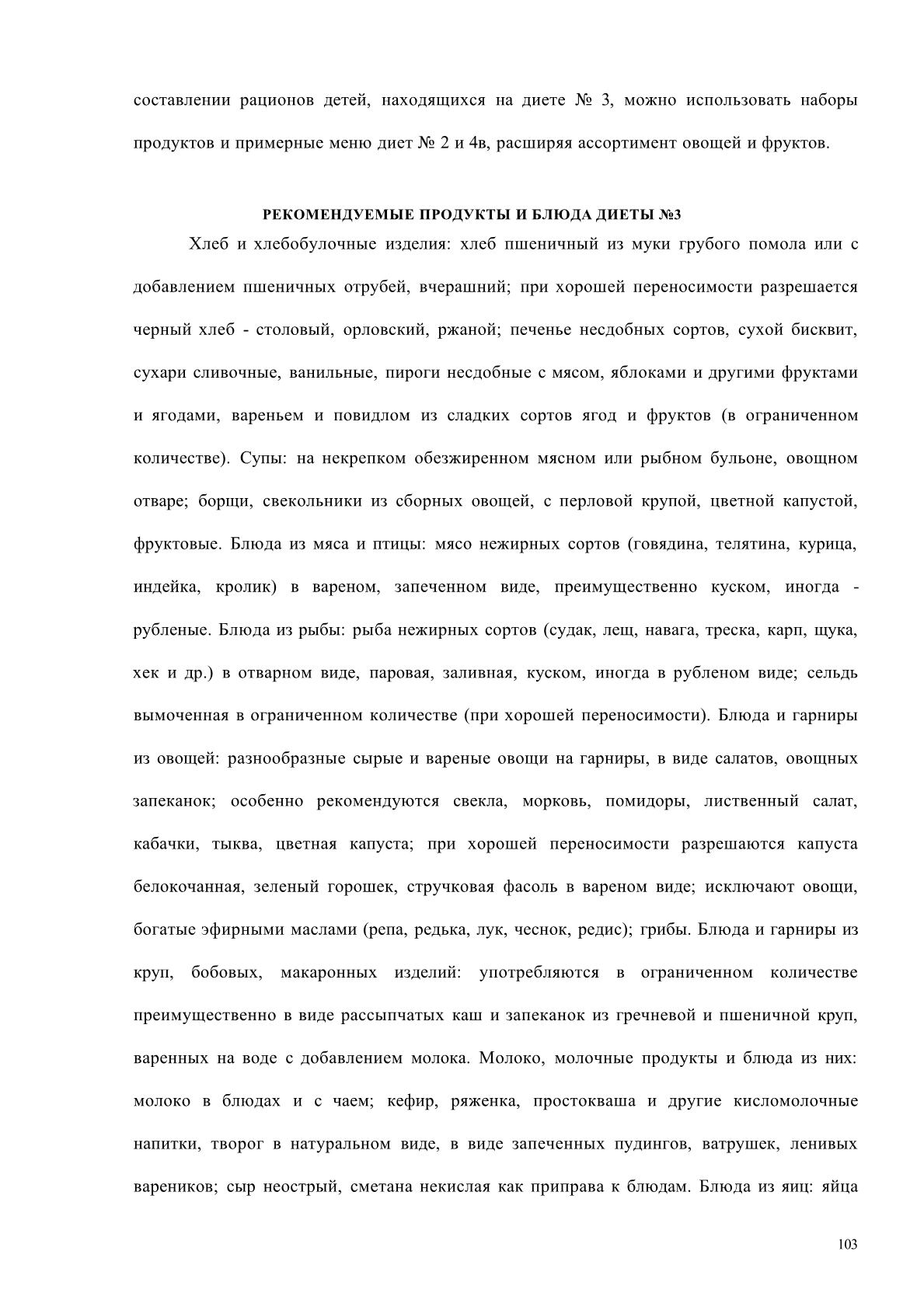 составлении рационов детей, находящихся на диете № 3, можно использовать наборы продуктов и примерные меню диет № 2 и 4в, расширяя ассортимент овощей и фруктов.

РЕКОМЕНДУЕМЫЕ ПРОДУКТЫ И БЛЮДА ДИЕТЫ №3

Хлеб и хлебобулочные изделия: хлеб пшеничный из муки грубого помола или с добавлением пшеничных отрубей, вчерашний; при хорошей переносимости разрешается черный хлеб - столовый, орловский, ржаной; печенье несдобных сортов, сухой бисквит, сухари сливочные, ванильные, пироги несдобные с мясом, яблоками и другими фруктами и ягодами, вареньем и повидлом из сладких сортов ягод и фруктов (в ограниченном количестве). Супы: на некрепком обезжиренном мясном или рыбном бульоне, овощном отваре; борщи, свекольники из сборных овощей, с перловой крупой, цветной капустой, фруктовые. Блюда из мяса и птицы: мясо нежирных сортов (говядина, телятина, курица, индейка, кролик) в вареном, запеченном виде, преимущественно куском, иногда - рубленые. Блюда из рыбы: рыба нежирных сортов (судак, лещ, навага, треска, карп, щука, хек и др.) в отварном виде, паровая, заливная, куском, иногда в рубленом виде; сельдь вымоченная в ограниченном количестве (при хорошей переносимости). Блюда и гарниры из овощей: разнообразные сырые и вареные овощи на гарниры, в виде салатов, овощных запеканок; особенно рекомендуются свекла, морковь, помидоры, лиственный салат, кабачки, тыква, цветная капуста; при хорошей переносимости разрешаются капуста белокочанная, зеленый горошек, стручковая фасоль в вареном виде; исключают овощи, богатые эфирными маслами (репа, редька, лук, чеснок, редис); грибы. Блюда и гарниры из круп, бобовых, макаронных изделий: употребляются в ограниченном количестве преимущественно в виде рассыпчатых каш и запеканок из гречневой и пшеничной круп, варенных на воде с добавлением молока. Молоко, молочные продукты и блюда из них: молоко в блюдах и с чаем; кефир, ряженка, простокваша и другие кисломолочные напитки, творог в натуральном виде, в виде запеченных пудингов, ватрушек, ленивых вареников; сыр неострый, сметана некислая как приправа к блюдам. Блюда из яиц: яйца

103